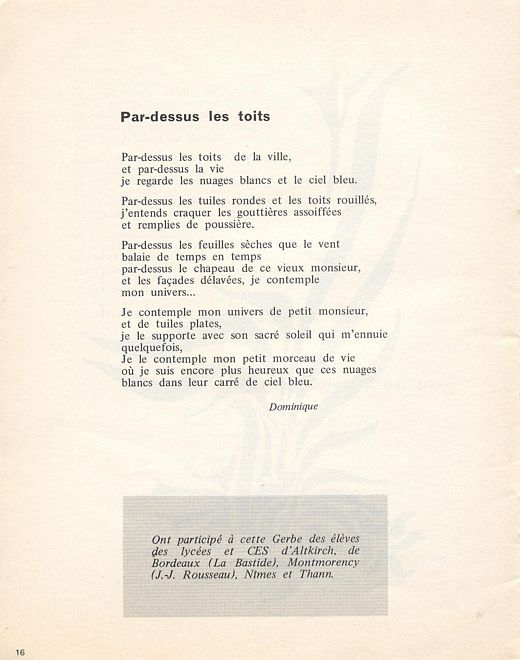 Par-dessus les toits

Par-dessus les toits de la ville,
et par-dessus la vie
je regarde les nuages blancs et le ciel bleu.

Par-dessus les tuiles rondes et les toits rouillés,
j'entends craquer les gouttières assoiffées
et remplies de poussière.

Par-dessus les feuilles sèches que le vent
balaie de temps en temps
par-dessus le chapeau de ce vieux monsieur,
et les façades délavées, je contemple
mon univers...

Je contemple mon univers de petit monsieur,
et de tuiles plates,
je le supporte avec son sacré soleil qui m'ennuie
quelquefois,
Je le contemple mon petit morceau de vie
où je suis encore plus heureux que ces nuages
blancs dans leur carré de ciel bleu.

Dominique

Ont participé à cette Gerbe des élèves des lycées et CES d'Altkirch, de Bordeaux (La Bastide), Montmorency (J.-J. Rousseau), Nîmes et Thann.

16